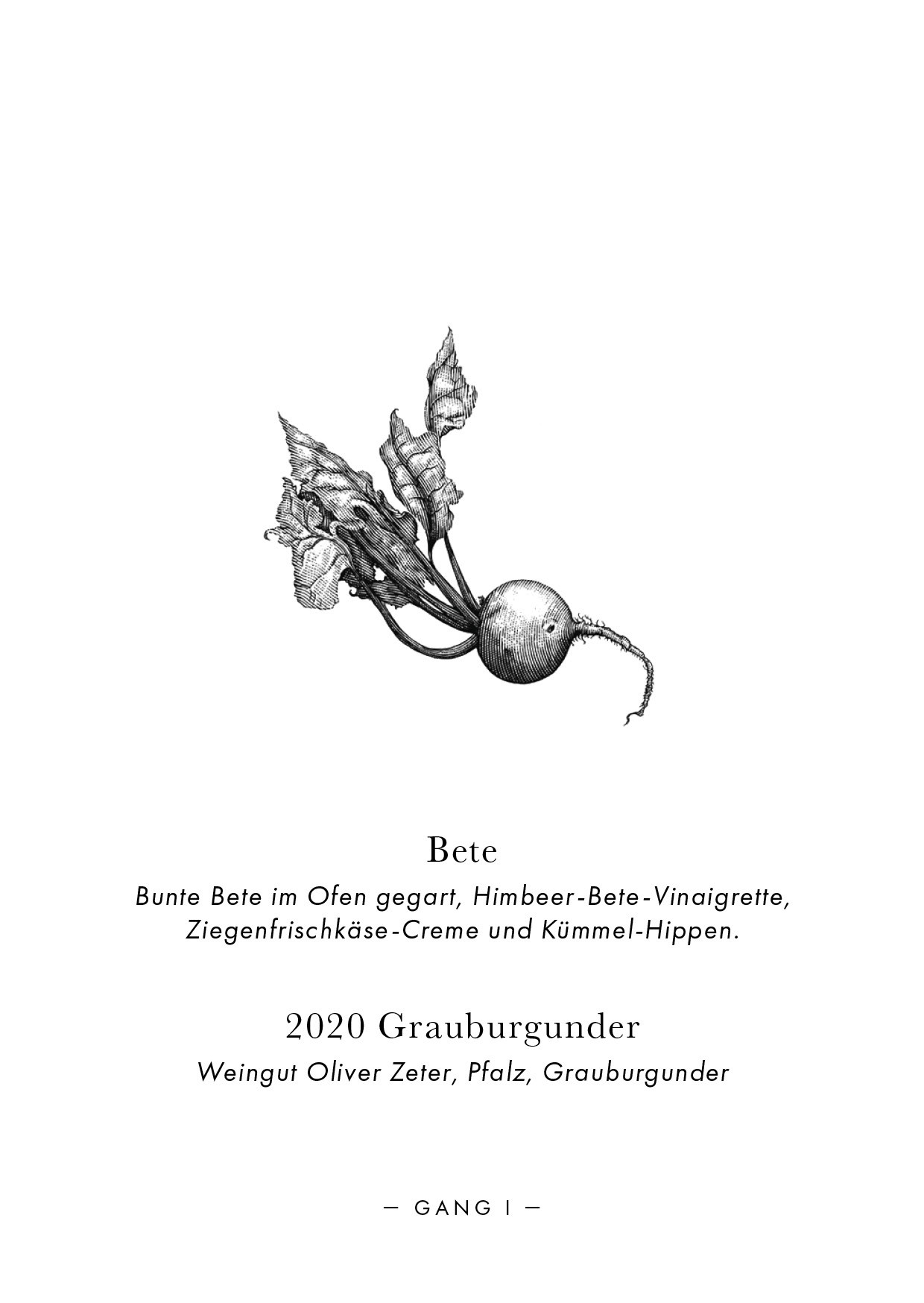 Bete

Bunte Bete im Ofen gegart, Himbeer-Bete-Vinaigrette, Ziegenfrischkäse-Creme und Kümmel-Hippen.

2020 Grauburgunder

Weingut Oliver Zeter, Pfalz, Grauburgunder

— GANG I —